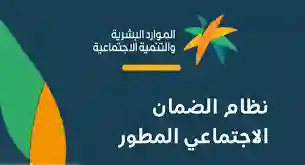 الموارد البشرية
والتنمية الاجتماعية

نظام الضمان
الاجتماعي المطور